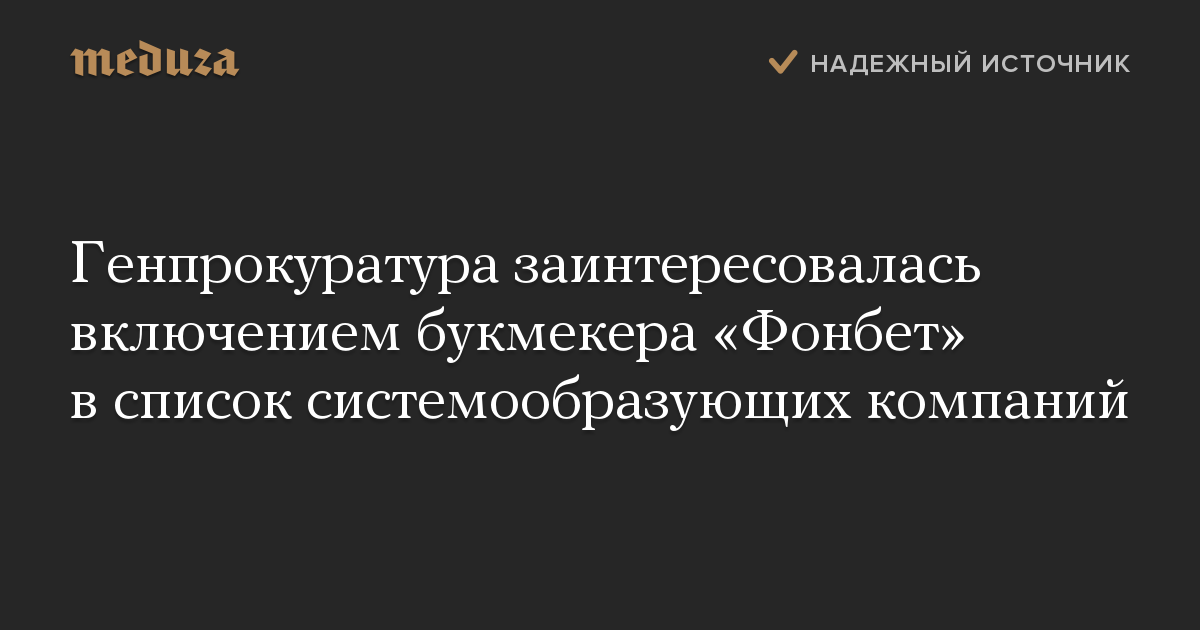 meduza

НАДЕЖНЫЙ ИСТОЧНИК

Генпрокуратура заинтересовалась включением букмекера «Фонбет» в список системообразующих компаний